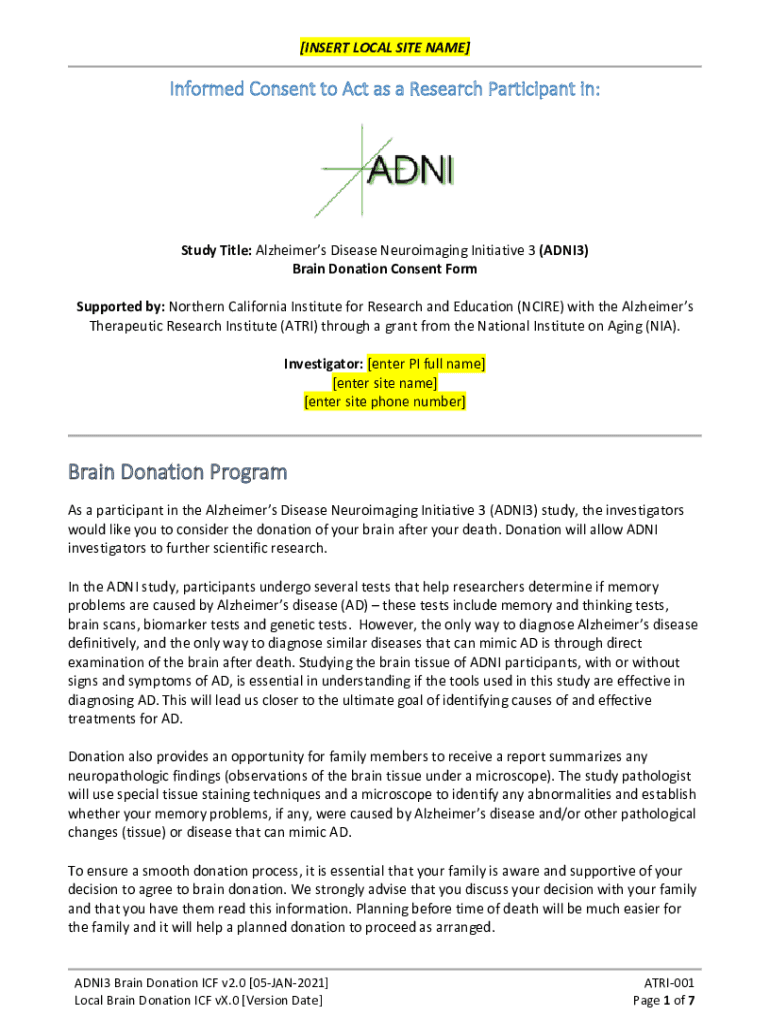 [INSERT LOCAL SITE NAME]

Informed Consent to Act as a Research Participant in:

ADNI

Study Title: Alzheimer's Disease Neuroimaging Initiative 3 (ADNI3)
Brain Donation Consent Form

Supported by: Northern California Institute for Research and Education (NCIRE) with the Alzheimer's Therapeutic Research Institute (ATRI) through a grant from the National Institute on Aging (NIA).

Investigator: [enter PI full name]
[enter site name]
[enter site phone number]

Brain Donation Program

As a participant in the Alzheimer's Disease Neuroimaging Initiative 3 (ADNI3) study, the investigators would like you to consider the donation of your brain after your death. Donation will allow ADNI investigators to further scientific research.

In the ADNI study, participants undergo several tests that help researchers determine if memory problems are caused by Alzheimer's disease (AD) – these tests include memory and thinking tests, brain scans, biomarker tests and genetic tests. However, the only way to diagnose Alzheimer's disease definitively, and the only way to diagnose similar diseases that can mimic AD is through direct examination of the brain after death. Studying the brain tissue of ADNI participants, with or without signs and symptoms of AD, is essential in understanding if the tools used in this study are effective in diagnosing AD. This will lead us closer to the ultimate goal of identifying causes of and effective treatments for AD.

Donation also provides an opportunity for family members to receive a report summarizes any neuropathologic findings (observations of the brain tissue under a microscope). The study pathologist will use special tissue staining techniques and a microscope to identify any abnormalities and establish whether your memory problems, if any, were caused by Alzheimer's disease and/or other pathological changes (tissue) or disease that can mimic AD.

To ensure a smooth donation process, it is essential that your family is aware and supportive of your decision to agree to brain donation. We strongly advise that you discuss your decision with your family and that you have them read this information. Planning before time of death will be much easier for the family and it will help a planned donation to proceed as arranged.

ADNI3 Brain Donation ICF v2.0 [05-JAN-2021]
Local Brain Donation ICF vX.0 [Version Date]

ATRI-001
Page 1 of 7